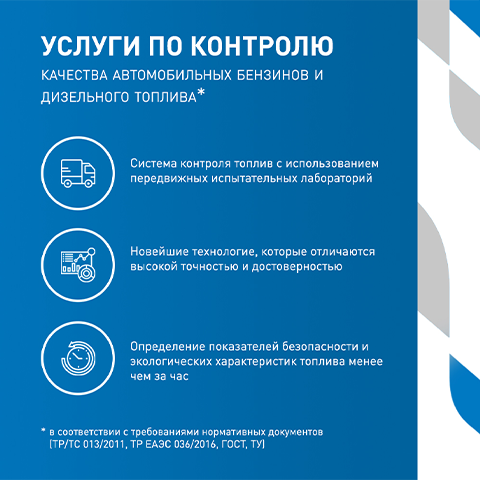 УСЛУГИ ПО КОНТРОЛЮ
КАЧЕСТВА АВТОМОБИЛЬНЫХ БЕНЗИНОВ И ДИЗЕЛЬНОГО ТОПЛИВА*

Система контроля топлив с использованием передвижных испытательных лабораторий

Новейшие технологие, которые отличаются высокой точностью и достоверностью

Определение показателей безопасности и экологических характеристик топлива менее чем за час

* в соответствии с требованиями нормативных документов (ТР/ТС 013/2011, ТР ЕАЭС 036/2016, ГОСТ, ТУ)